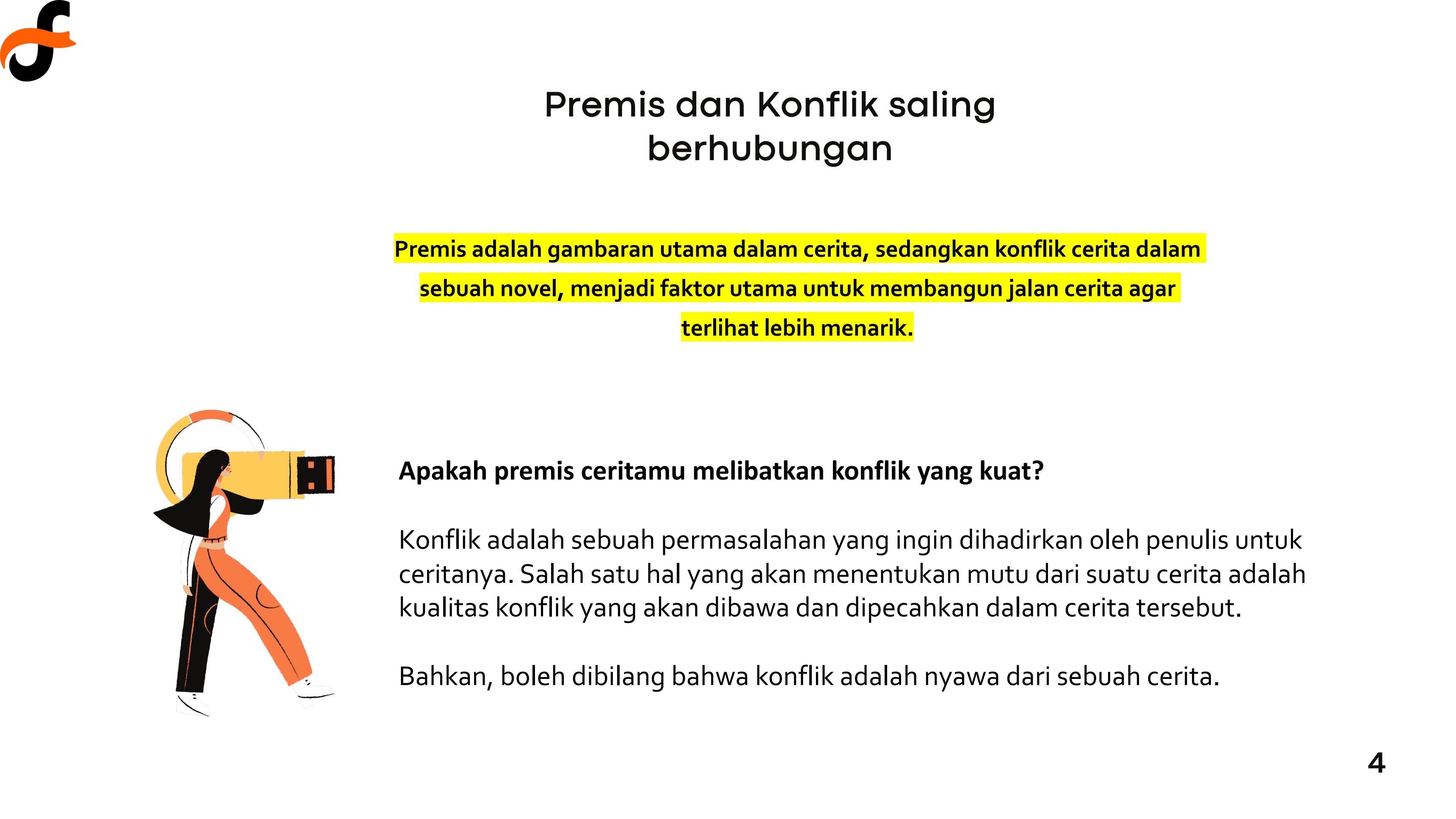 Premis dan Konflik saling berhubungan

Premis adalah gambaran utama dalam cerita, sedangkan konflik cerita dalam sebuah novel, menjadi faktor utama untuk membangun jalan cerita agar terlihat lebih menarik.

Apakah premis ceritamu melibatkan konflik yang kuat?

Konflik adalah sebuah permasalahan yang ingin dihadirkan oleh penulis untuk ceritanya. Salah satu hal yang akan menentukan mutu dari suatu cerita adalah kualitas konflik yang akan dibawa dan dipecahkan dalam cerita tersebut.

Bahkan, boleh dibilang bahwa konflik adalah nyawa dari sebuah cerita.

4